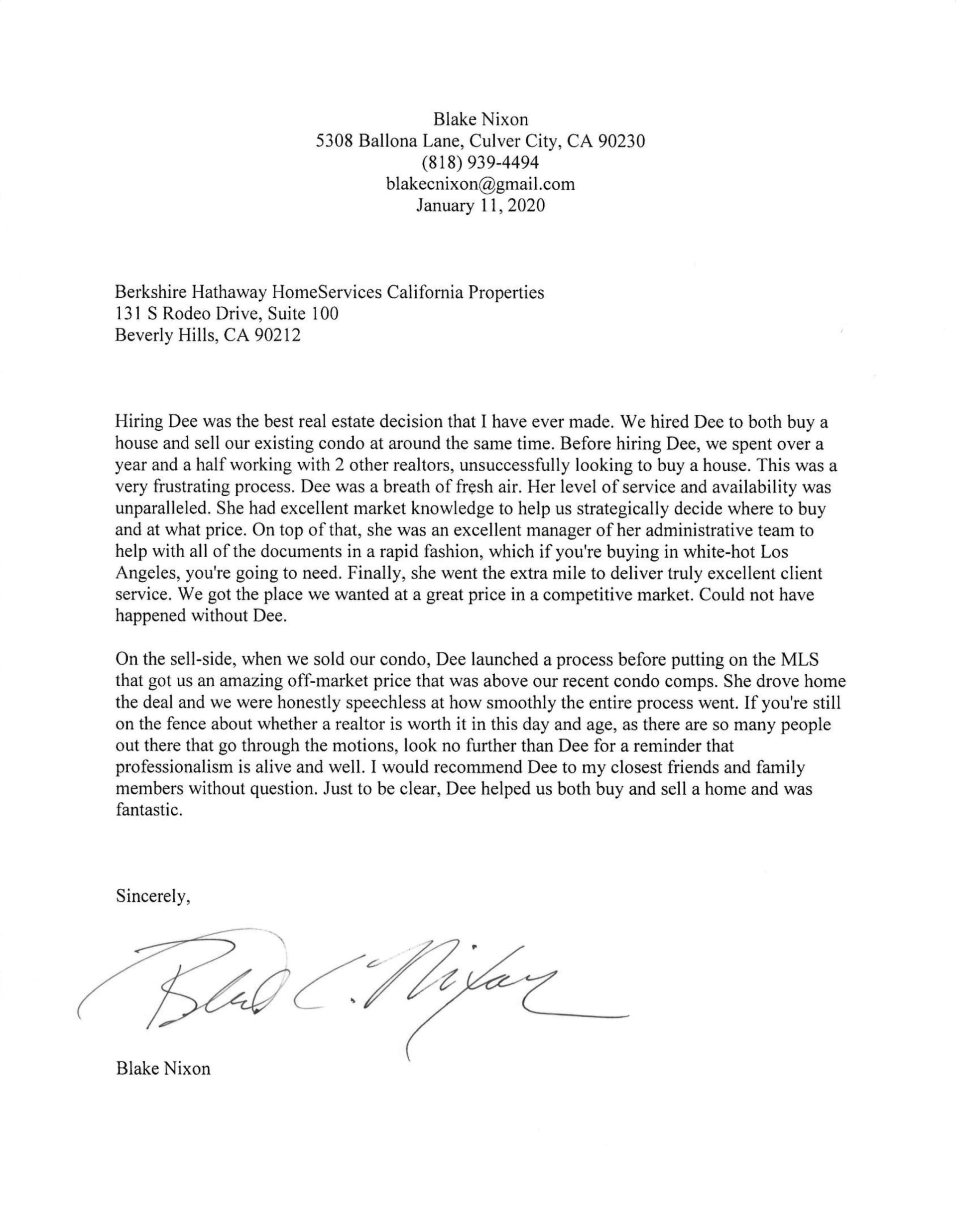 Blake Nixon
5308 Ballona Lane, Culver City, CA 90230
(818) 939-4494
blakecnixon@gmail.com
January 11, 2020

Berkshire Hathaway HomeServices California Properties
131 S Rodeo Drive, Suite 100
Beverly Hills, CA 90212

Hiring Dee was the best real estate decision that I have ever made. We hired Dee to both buy a house and sell our existing condo at around the same time. Before hiring Dee, we spent over a year and a half working with 2 other realtors, unsuccessfully looking to buy a house. This was a very frustrating process. Dee was a breath of fresh air. Her level of service and availability was unparalleled. She had excellent market knowledge to help us strategically decide where to buy and at what price. On top of that, she was an excellent manager of her administrative team to help with all of the documents in a rapid fashion, which if you're buying in white-hot Los Angeles, you're going to need. Finally, she went the extra mile to deliver truly excellent client service. We got the place we wanted at a great price in a competitive market. Could not have happened without Dee.

On the sell-side, when we sold our condo, Dee launched a process before putting on the MLS that got us an amazing off-market price that was above our recent condo comps. She drove home the deal and we were honestly speechless at how smoothly the entire process went. If you're still on the fence about whether a realtor is worth it in this day and age, as there are so many people out there that go through the motions, look no further than Dee for a reminder that professionalism is alive and well. I would recommend Dee to my closest friends and family members without question. Just to be clear, Dee helped us both buy and sell a home and was fantastic.

Sincerely,

Blake C. Nixon

Blake Nixon